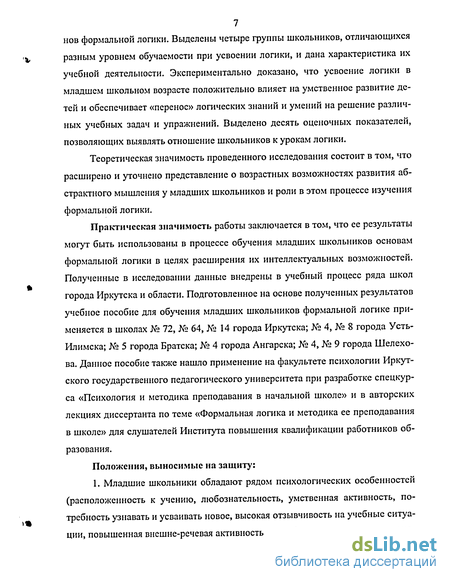 7

нов формальной логики. Выделены четыре группы школьников, отличающихся разным уровнем обучаемости при усвоении логики, и дана характеристика их учебной деятельности. Экспериментально доказано, что усвоение логики в младшем школьном возрасте положительно влияет на умственное развитие детей и обеспечивает «перенос» логических знаний и умений на решение различных учебных задач и упражнений. Выделено десять оценочных показателей, позволяющих выявлять отношение школьников к урокам логики.

Теоретическая значимость проведенного исследования состоит в том, что расширено и уточнено представление о возрастных возможностях развития абстрактного мышления у младших школьников и роли в этом процессе изучения формальной логики.

Практическая значимость работы заключается в том, что ее результаты могут быть использованы в процессе обучения младших школьников основам формальной логики в целях расширения их интеллектуальных возможностей. Полученные в исследовании данные внедрены в учебный процесс ряда школ города Иркутска и области. Подготовленное на основе полученных результатов учебное пособие для обучения младших школьников формальной логике применяется в школах № 72, № 64, № 14 города Иркутска; № 4, № 8 города Усть-Илимска; № 5 города Братска; № 4 города Ангарска; № 4, № 9 города Шелехова. Данное пособие также нашло применение на факультете психологии Иркутского государственного педагогического университета при разработке спецкурса «Психология и методика преподавания в начальной школе» и в авторских лекциях диссертанта по теме «Формальная логика и методика ее преподавания в школе» для слушателей Института повышения квалификации работников образования.

Положения, выносимые на защиту:

1. Младшие школьники обладают рядом психологических особенностей (расположенность к учению, любознательность, умственная активность, потребность узнавать и усваивать новое, высокая отзывчивость на учебные ситуации, повышенная внешне-речевая активность

dsLib.net
библиотека диссертаций